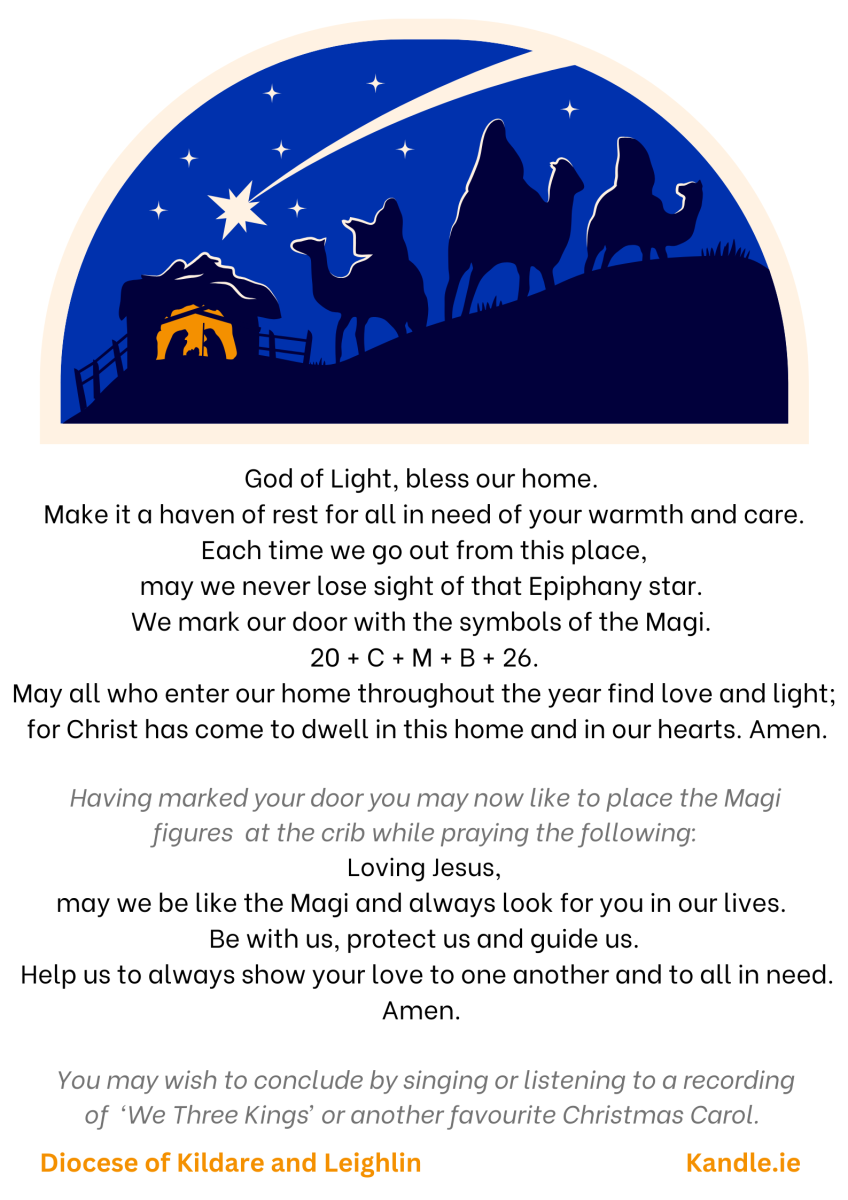 God of Light, bless our home.
Make it a haven of rest for all in need of your warmth and care.
Each time we go out from this place,
may we never lose sight of that Epiphany star.
We mark our door with the symbols of the Magi.
20 + C + M + B + 26.
May all who enter our home throughout the year find love and light;
for Christ has come to dwell in this home and in our hearts. Amen.

Having marked your door you may now like to place the Magi figures at the crib while praying the following:

Loving Jesus,
may we be like the Magi and always look for you in our lives.
Be with us, protect us and guide us.
Help us to always show your love to one another and to all in need.
Amen.

You may wish to conclude by singing or listening to a recording of 'We Three Kings' or another favourite Christmas Carol.

Diocese of Kildare and Leighlin
Kandle.ie